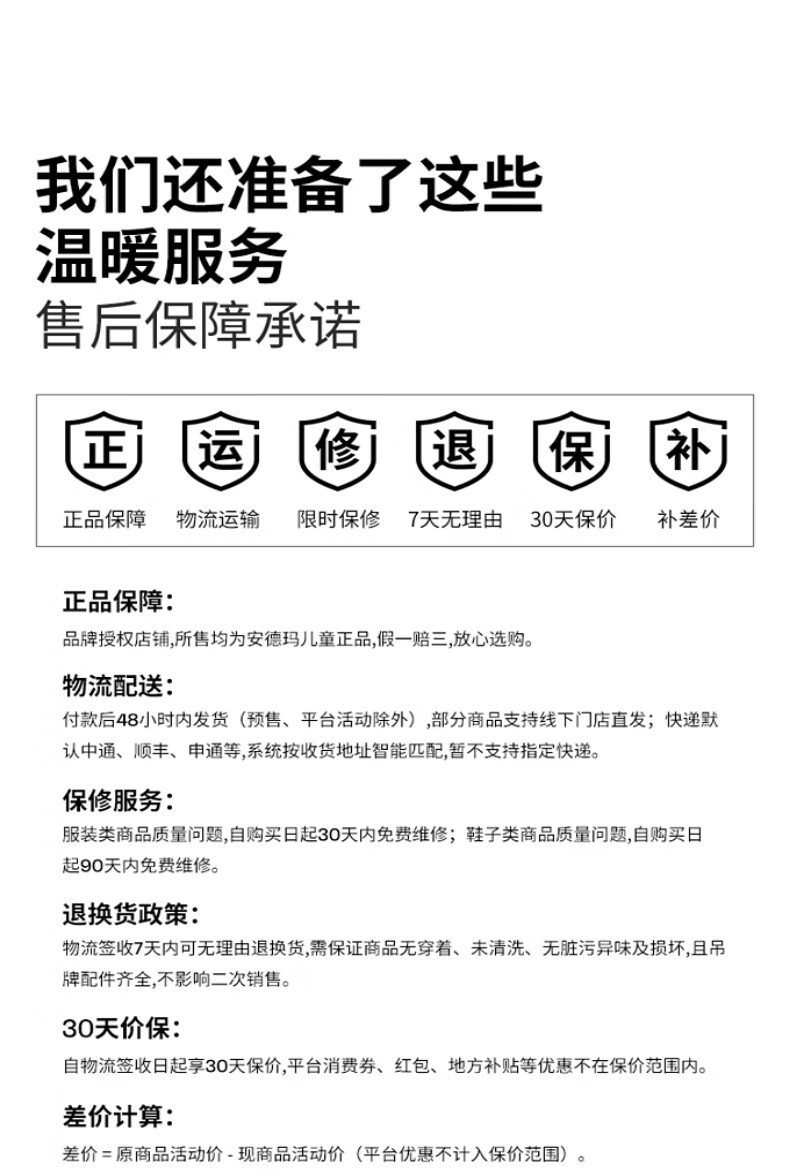 我们还准备了这些
温暖服务
售后保障承诺

正 运 修 退 保 补

正品保障 物流运输 限时保修 7天无理由 30天保价 补差价

正品保障：
品牌授权店铺,所售均为安德玛儿童正品,假一赔三,放心选购。

物流配送：
付款后48小时内发货（预售、平台活动除外）,部分商品支持线下门店直发；快递默认中通、顺丰、申通等,系统按收货地址智能匹配,暂不支持指定快递。

保修服务：
服装类商品质量问题,自购买日起30天内免费维修；鞋子类商品质量问题,自购买日起90天内免费维修。

退换货政策：
物流签收7天内可无理由退换货,需保证商品无穿着、未清洗、无脏污异味及损坏,且吊牌配件齐全,不影响二次销售。

30天价保：
自物流签收日起享30天保价,平台消费券、红包、地方补贴等优惠不在保价范围内。

差价计算：
差价 = 原商品活动价 - 现商品活动价（平台优惠不计入保价范围）。